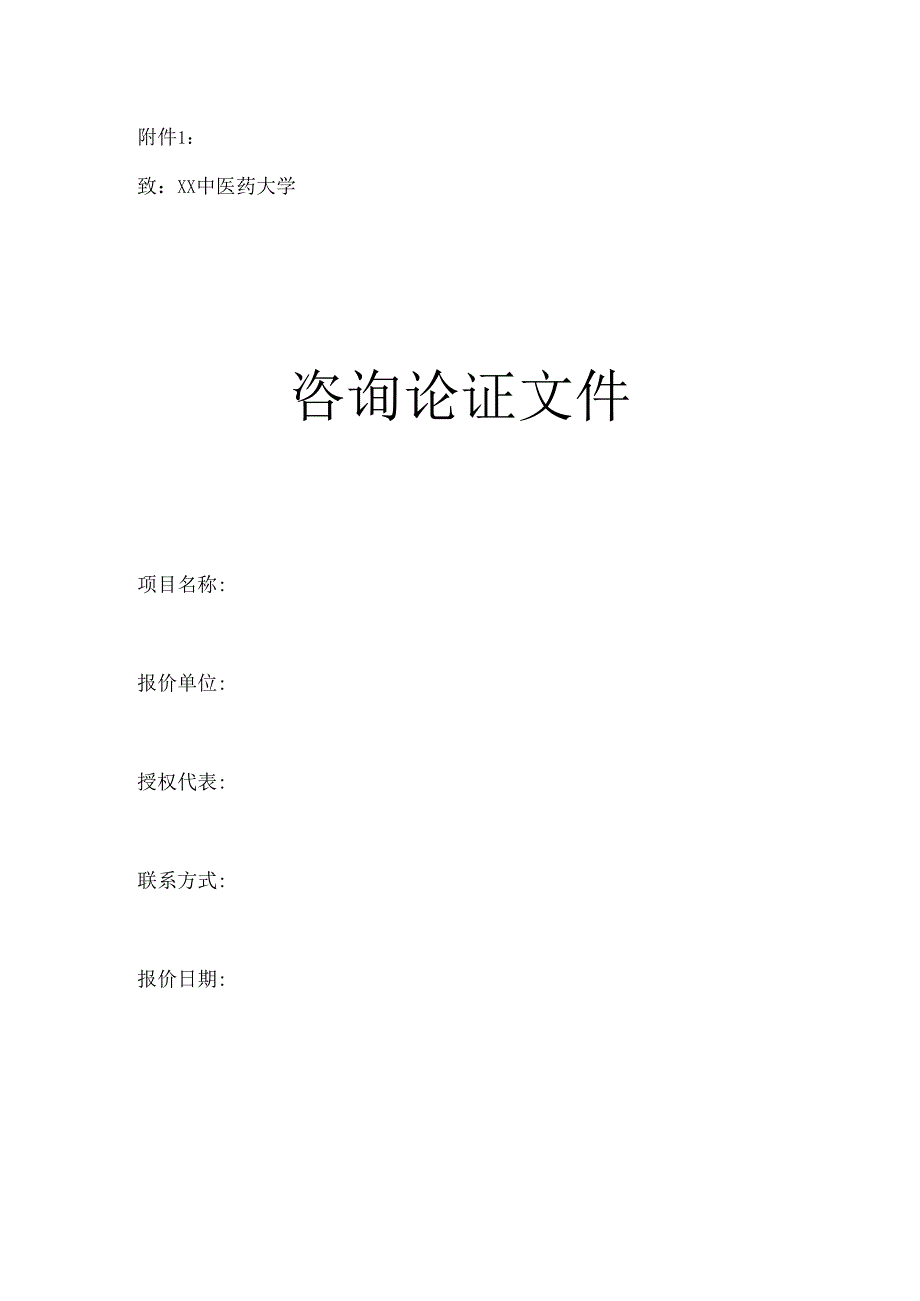 附件1：

致：XX中医药大学

咨询论证文件

项目名称:

报价单位:

授权代表:

联系方式:

报价日期: